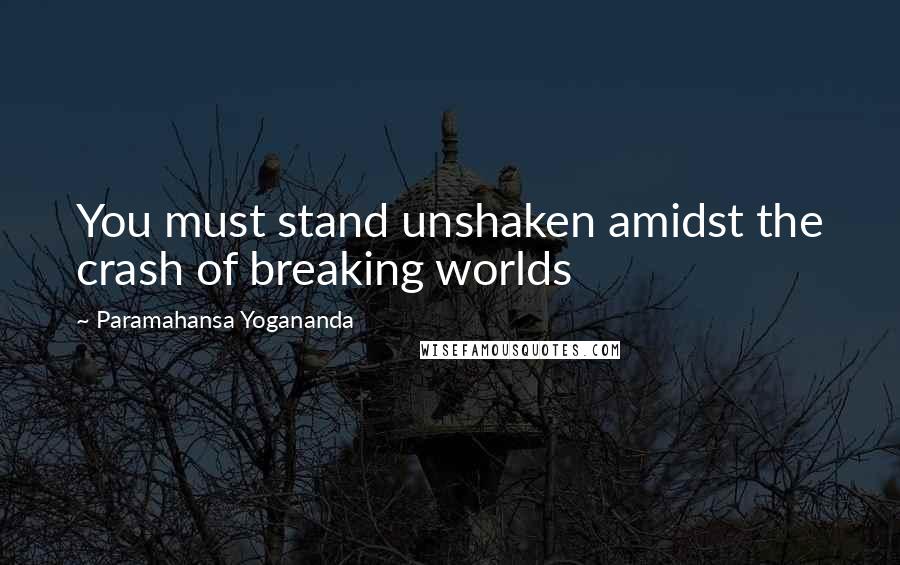 You must stand unshaken amidst the crash of breaking worlds

~ Paramahansa Yogananda

WISEFAMOUSQUOTES.COM